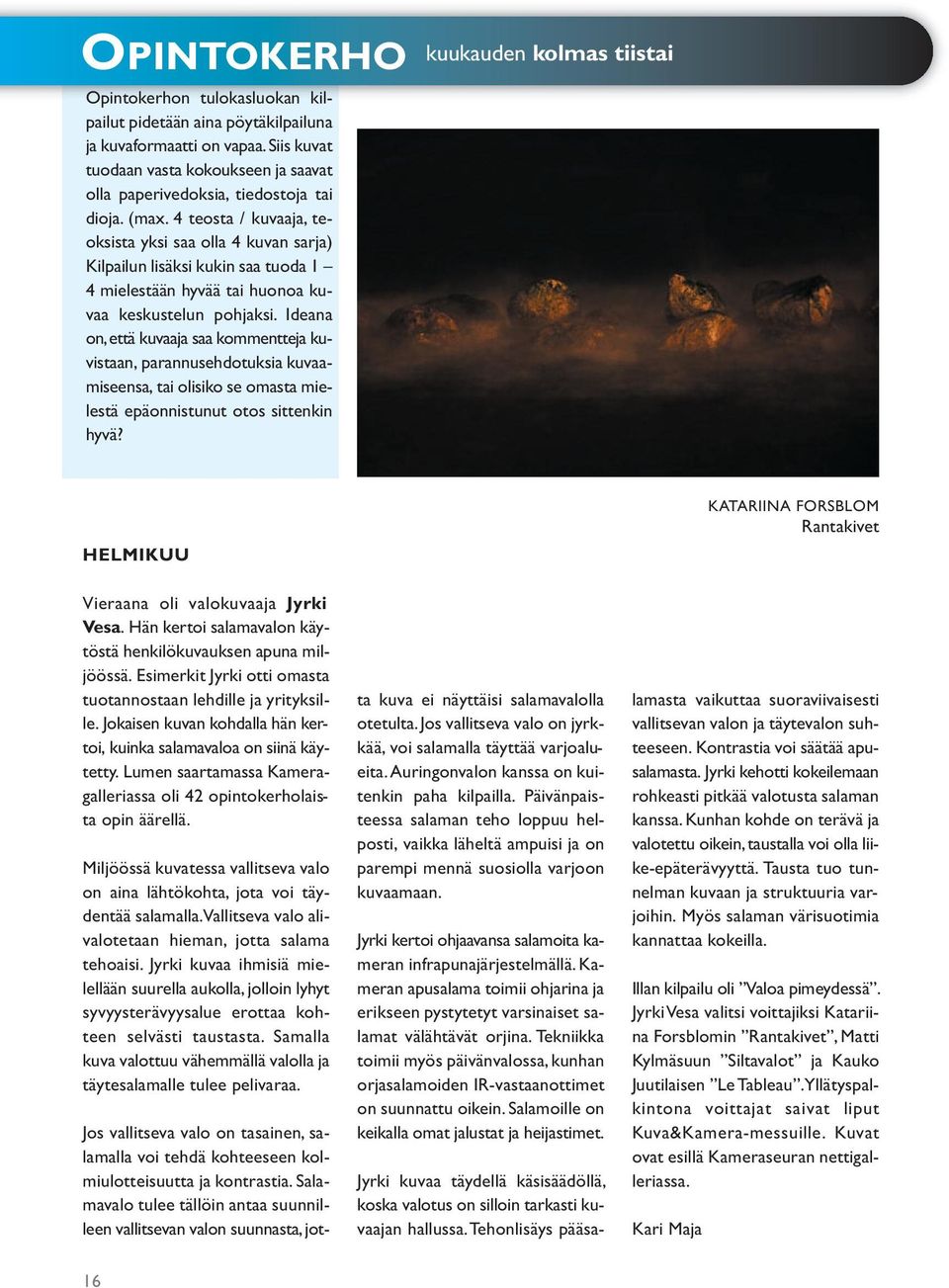 OPINTOKERHO kuukauden kolmas tiistai

Opintokerhon tulokasluokan kilpailut pidetään aina pöytäkilpailuna ja kuvaformaatti on vapaa. Siis kuvat tuodaan vasta kokoukseen ja saavat olla paperivedoksia, tiedostoja tai dioja. (max. 4 teosta / kuvaaja, teoksista yksi saa olla 4 kuvan sarja) Kilpailun lisäksi kukin saa tuoda 1 – 4 mielestään hyvää tai huonoa kuvaa keskustelun pohjaksi. Ideana on, että kuvaaja saa kommentteja kuvistaan, parannusehdotuksia kuvaamiseensa, tai olisiko se omasta mielestä epäonnistunut otos sittenkin hyvä?

KATARIINA FORSBLOM
Rantakivet

HELMIKUU

Vieraana oli valokuvaaja Jyrki Vesa. Hän kertoi salamavalon käytöstä henkilökuvauksen apuna miljöössä. Esimerkit Jyrki otti omasta tuotannostaan lehdille ja yrityksille. Jokaisen kuvan kohdalla hän kertoi, kuinka salamavaloa on siinä käytetty. Lumen saartamassa Kameragalleriassa oli 42 opintokerholaista opin äärellä.

Miljöössä kuvatessa vallitseva valo on aina lähtökohta, jota voi täydentää salamalla. Vallitseva valo alivalotetaan hieman, jotta salama tehoaisi. Jyrki kuvaa ihmisiä mielellään suurella aukolla, jolloin lyhyt syvyysterävyysalue erottaa kohteen selvästi taustasta. Samalla kuva valottuu vähemmällä valolla ja täytesalamalle tulee pelivaraa.

Jos vallitseva valo on tasainen, salamalla voi tehdä kohteeseen kolmiulotteisuutta ja kontrastia. Salamavalo tulee tällöin antaa suunnilleen vallitsevan valon suunnasta, jotta kuva ei näyttäisi salamavalolla otetulta. Jos vallitseva valo on jyrkkää, voi salamalla täyttää varjoalueita. Auringonvalon kanssa on kuitenkin paha kilpailla. Päivänpaisteessa salaman teho loppuu helposti, vaikka läheltä ampuisi ja on parempi mennä suosiolla varjoon kuvaamaan.

Jyrki kertoi ohjaavansa salamoita kameran infrapunajärjestelmällä. Kameran apusalama toimii ohjarina ja erikseen pystytetyt varsinaiset salamat välähtävät orjina. Tekniikka toimii myös päivänvalossa, kunhan orjasalamoiden IR-vastaanottimet on suunnattu oikein. Salamoille on keikalla omat jalustat ja heijastimet.

Jyrki kuvaa täydellä käsisäädöllä, koska valotus on silloin tarkasti kuvaajan hallussa. Tehonlisäys pääsalamasta vaikuttaa suoraviivaisesti vallitsevan valon ja täytevalon suhteeseen. Kontrastia voi säätää apusalamasta. Jyrki kehotti kokeilemaan rohkeasti pitkää valotusta salaman kanssa. Kunhan kohde on terävä ja valotettu oikein, taustalla voi olla liike-epäterävyyttä. Tausta tuo tunnelman kuvaan ja struktuuria varjoihin. Myös salaman värisuotimia kannattaa kokeilla.

Illan kilpailu oli ”Valoa pimeydessä”. Jyrki Vesa valitsi voittajiksi Katariina Forsblomin ”Rantakivet”, Matti Kylmäsuun ”Siltavalot” ja Kauko Juutilaisen ”Le Tableau”. Yllätyspalkintona voittajat saivat liput Kuva&Kamera-messuille. Kuvat ovat esillä Kameraseuran nettigalleriassa.

Kari Maja

16